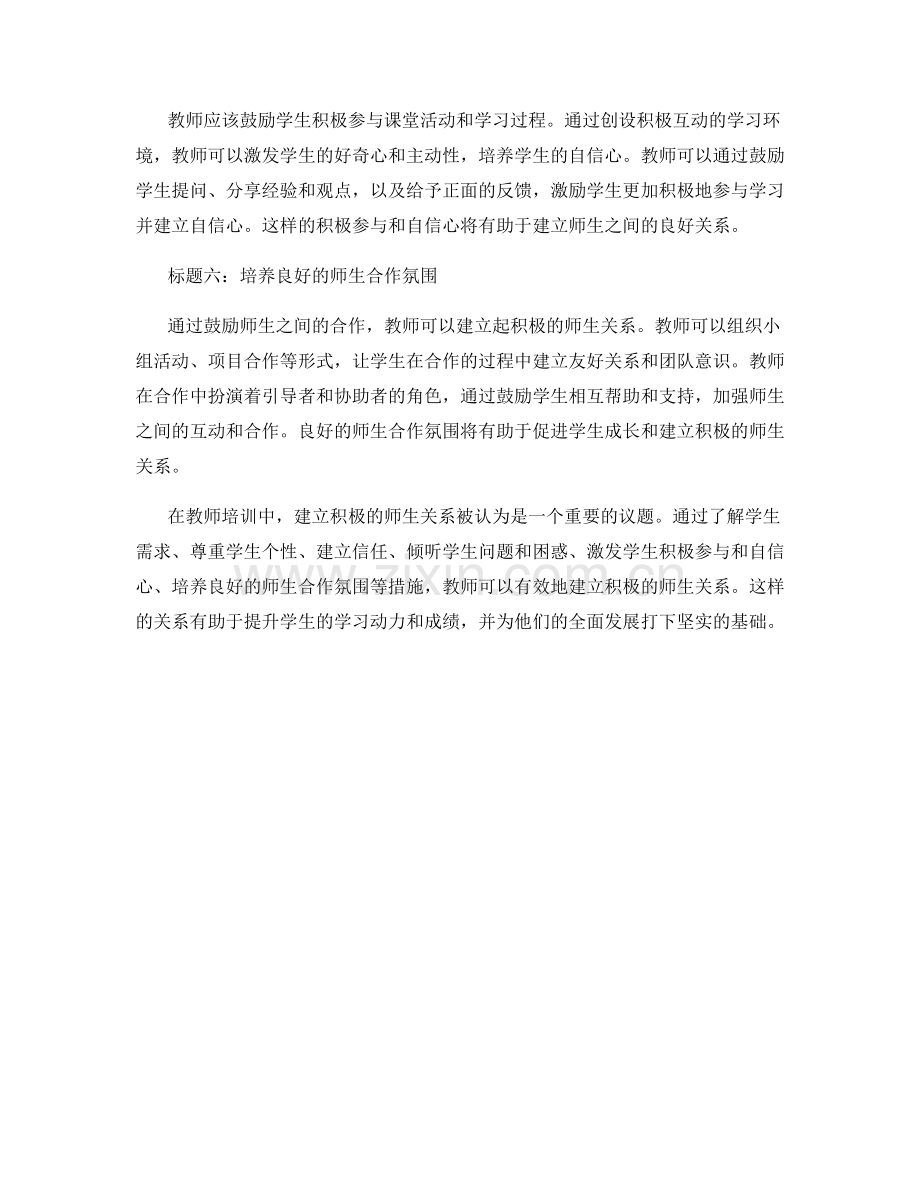 教师应该鼓励学生积极参与课堂活动和学习过程。通过创设积极互动的学习环境，教师可以激发学生的好奇心和主动性，培养学生的自信心。教师可以通过鼓励学生提问、分享经验和观点，以及给予正面的反馈，激励学生更加积极地参与学习并建立自信心。这样的积极参与和自信心将有助于建立师生之间的良好关系。

标题六：培养良好的师生合作氛围

通过鼓励师生之间的合作，教师可以建立起积极的师生关系。教师可以组织小组活动、项目合作等形式，让学生在合作的过程中建立友好关系和团队意识。教师在合作中扮演着引导者和协助者的角色，通过鼓励学生相互帮助和支持，加强师生之间的互动和合作。良好的师生合作氛围将有助于促进学生成长和建立积极的师生关系。

在教师培训中，建立积极的师生关系被认为是一个重要的议题。通过了解学生需求、尊重学生个性、建立信任、倾听学生问题和困惑、激发学生积极参与和自信心、培养良好的师生合作氛围等措施，教师可以有效地建立积极的师生关系。这样的关系有助于提升学生的学习动力和成绩，并为他们的全面发展打下坚实的基础。

www.zixin.com.cn